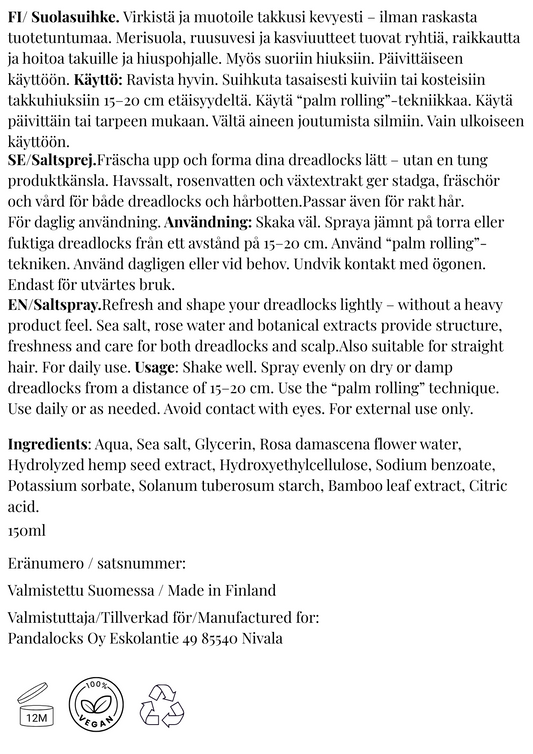 FI/ Suolasuihke. Virkistä ja muotoile takkusi kevyesti – ilman raskasta tuotetuntumaa. Merisuola, ruusuvesi ja kasviuutteet tuovat ryhtiä, raikkautta ja hoitoa takuille ja hiuspohjalle. Myös suoriin hiuksiin. Päivittäiseen käyttöön. Käyttö: Ravista hyvin. Suihkuta tasaisesti kuiviin tai kosteisiin takkuhiuksiin 15–20 cm etäisyydeltä. Käytä "palm rolling"-tekniikkaa. Käytä päivittäin tai tarpeen mukaan. Vältä aineen joutumista silmiin. Vain ulkoiseen käyttöön.
SE/Saltsprej.Fräscha upp och forma dina dreadlocks lätt – utan en tung produktkänsla. Havssalt, rosenvatten och växtextrakt ger stadga, fräschör och vård för både dreadlocks och hårbotten.Passar även för rakt hår. För daglig användning. Användning: Skaka väl. Spraya jämnt på torra eller fuktiga dreadlocks från ett avstånd på 15–20 cm. Använd "palm rolling"-tekniken. Använd dagligen eller vid behov. Undvik kontakt med ögonen. Endast för utvärtes bruk.
EN/Saltspray.Refresh and shape your dreadlocks lightly – without a heavy product feel. Sea salt, rose water and botanical extracts provide structure, freshness and care for both dreadlocks and scalp.Also suitable for straight hair. For daily use. Usage: Shake well. Spray evenly on dry or damp dreadlocks from a distance of 15–20 cm. Use the "palm rolling" technique. Use daily or as needed. Avoid contact with eyes. For external use only.

Ingredients: Aqua, Sea salt, Glycerin, Rosa damascena flower water, Hydrolyzed hemp seed extract, Hydroxyethylcellulose, Sodium benzoate, Potassium sorbate, Solanum tuberosum starch, Bamboo leaf extract, Citric acid.
150ml

Eränumero / satsnummer:

Valmistettu Suomessa / Made in Finland

Valmistuttaja/Tillverkad för/Manufactured for:
Pandalocks Oy Eskolantie 49 85540 Nivala

12M

100% VEGAN